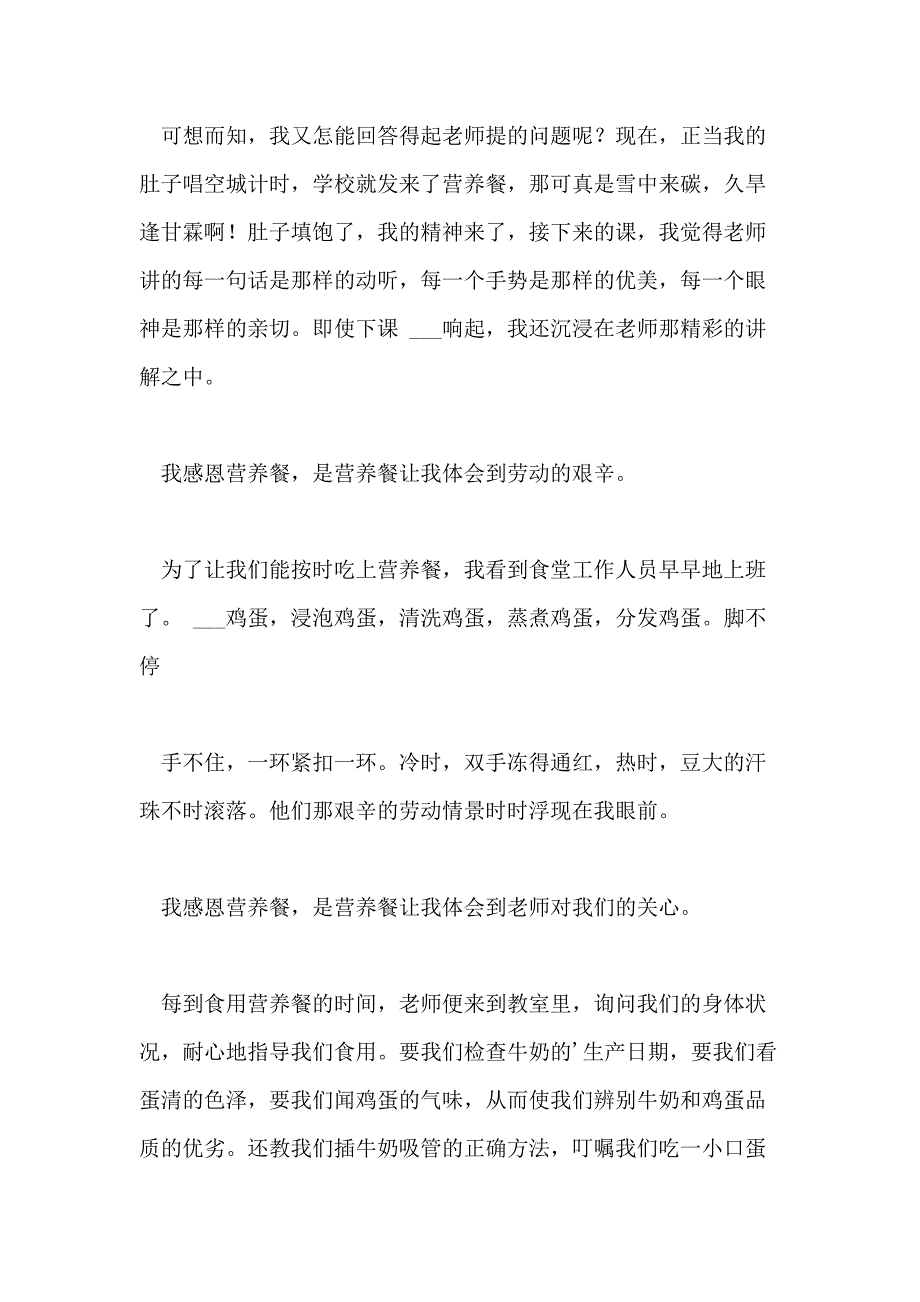 可想而知，我又怎能回答得起老师提的问题呢？现在，正当我的肚子唱空城计时，学校就发来了营养餐，那可真是雪中来碳，久旱逢甘霖啊！肚子填饱了，我的精神来了，接下来的课，我觉得老师讲的每一句话是那样的动听，每一个手势是那样的优美，每一个眼神是那样的亲切。即使下课 ___响起，我还沉浸在老师那精彩的讲解之中。

我感恩营养餐，是营养餐让我体会到劳动的艰辛。

为了让我们能按时吃上营养餐，我看到食堂工作人员早早地上班了。 ___鸡蛋，浸泡鸡蛋，清洗鸡蛋，蒸煮鸡蛋，分发鸡蛋。脚不停

手不住，一环紧扣一环。冷时，双手冻得通红，热时，豆大的汗珠不时滚落。他们那艰辛的劳动情景时时浮现在我眼前。

我感恩营养餐，是营养餐让我体会到老师对我们的关心。

每到食用营养餐的时间，老师便来到教室里，询问我们的身体状况，耐心地指导我们食用。要我们检查牛奶的’生产日期，要我们看蛋清的色泽，要我们闻鸡蛋的气味，从而使我们辨别牛奶和鸡蛋品质的优劣。还教我们插牛奶吸管的正确方法，叮嘱我们吃一小口蛋